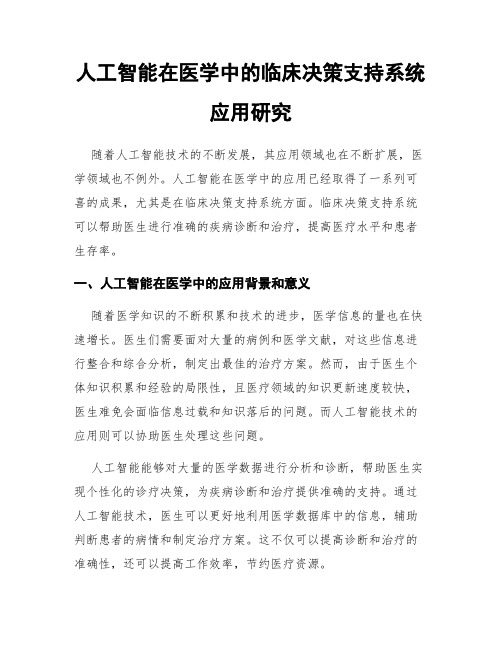 人工智能在医学中的临床决策支持系统应用研究

随着人工智能技术的不断发展，其应用领域也在不断扩展，医学领域也不例外。人工智能在医学中的应用已经取得了一系列可喜的成果，尤其是在临床决策支持系统方面。临床决策支持系统可以帮助医生进行准确的疾病诊断和治疗，提高医疗水平和患者生存率。

一、人工智能在医学中的应用背景和意义

随着医学知识的不断积累和技术的进步，医学信息的量也在快速增长。医生们需要面对大量的病例和医学文献，对这些信息进行整合和综合分析，制定出最佳的治疗方案。然而，由于医生个体知识积累和经验的局限性，且医疗领域的知识更新速度较快，医生难免会面临信息过载和知识落后的问题。而人工智能技术的应用则可以协助医生处理这些问题。

人工智能能够对大量的医学数据进行分析和诊断，帮助医生实现个性化的诊疗决策，为疾病诊断和治疗提供准确的支持。通过人工智能技术，医生可以更好地利用医学数据库中的信息，辅助判断患者的病情和制定治疗方案。这不仅可以提高诊断和治疗的准确性，还可以提高工作效率，节约医疗资源。